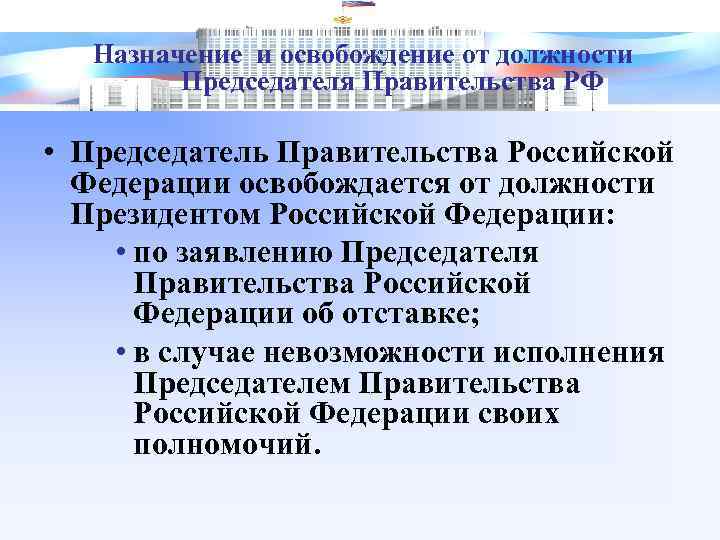 Назначение и освобождение от должности Председателя Правительства РФ

• Председатель Правительства Российской Федерации освобождается от должности Президентом Российской Федерации:

• по заявлению Председателя Правительства Российской Федерации об отставке;

• в случае невозможности исполнения Председателем Правительства Российской Федерации своих полномочий.